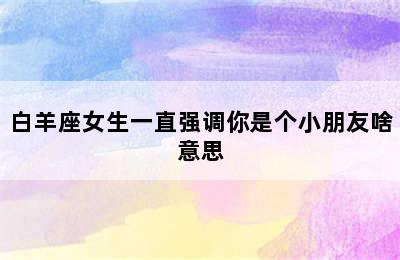 白羊座女生一直强调你是个小朋友啥意思